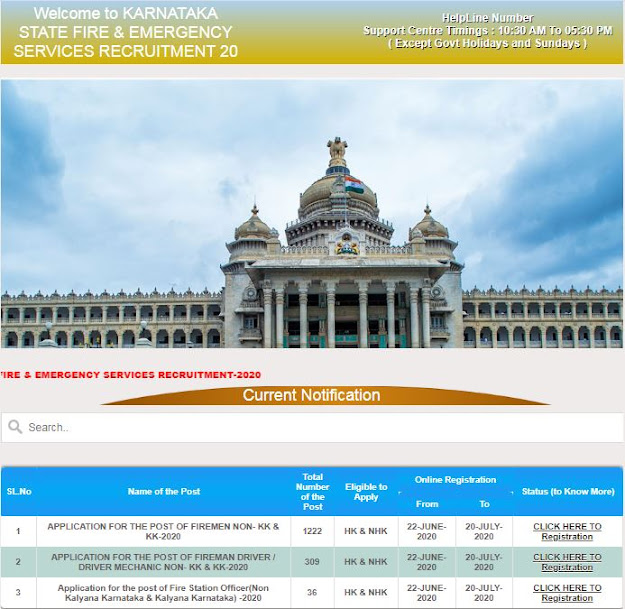 Welcome to KARNATAKA
STATE FIRE & EMERGENCY
SERVICES RECRUITMENT 20

HelpLine Number
Support Centre Timings : 10:30 AM To 05:30 PM
( Except Govt Holidays and Sundays )

IRE & EMERGENCY SERVICES RECRUITMENT-2020

Current Notification

Search..

| SL.No | Name of the Post | Total Number of the Post | Eligible to Apply | Online Registration From | Online Registration To | Status (to Know More) |
|---|---|---|---|---|---|---|
| 1 | APPLICATION FOR THE POST OF FIREMEN NON- KK & KK-2020 | 1222 | HK & NHK | 22-JUNE-2020 | 20-JULY-2020 | CLICK HERE TO Registration |
| 2 | APPLICATION FOR THE POST OF FIREMAN DRIVER / DRIVER MECHANIC NON- KK & KK-2020 | 309 | HK & NHK | 22-JUNE-2020 | 20-JULY-2020 | CLICK HERE TO Registration |
| 3 | Application for the post of Fire Station Officer(Non Kalyana Karnataka & Kalyana Karnataka) -2020 | 36 | HK & NHK | 22-JUNE-2020 | 20-JULY-2020 | CLICK HERE TO Registration |